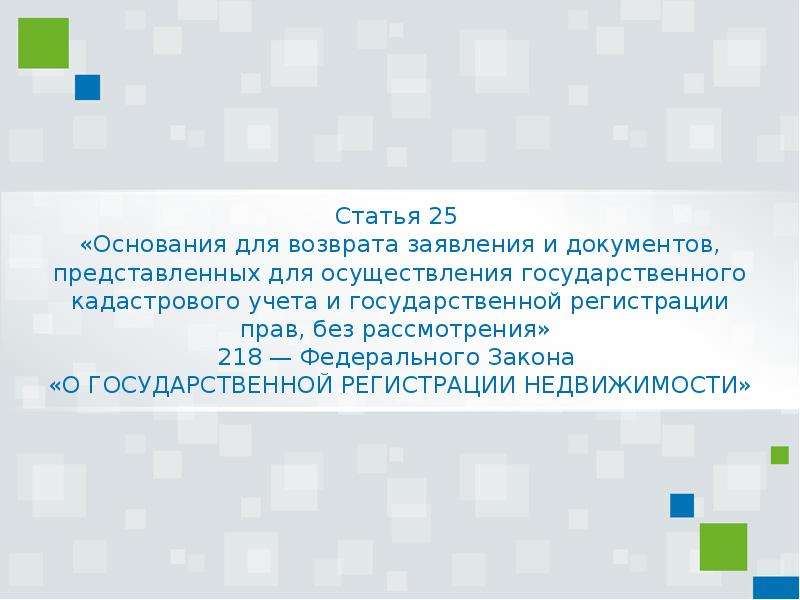 Статья 25
«Основания для возврата заявления и документов, представленных для осуществления государственного кадастрового учета и государственной регистрации прав, без рассмотрения»
218 — Федерального Закона
«О ГОСУДАРСТВЕННОЙ РЕГИСТРАЦИИ НЕДВИЖИМОСТИ»